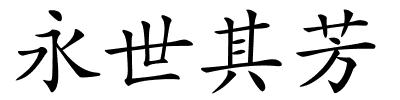 永世其芳